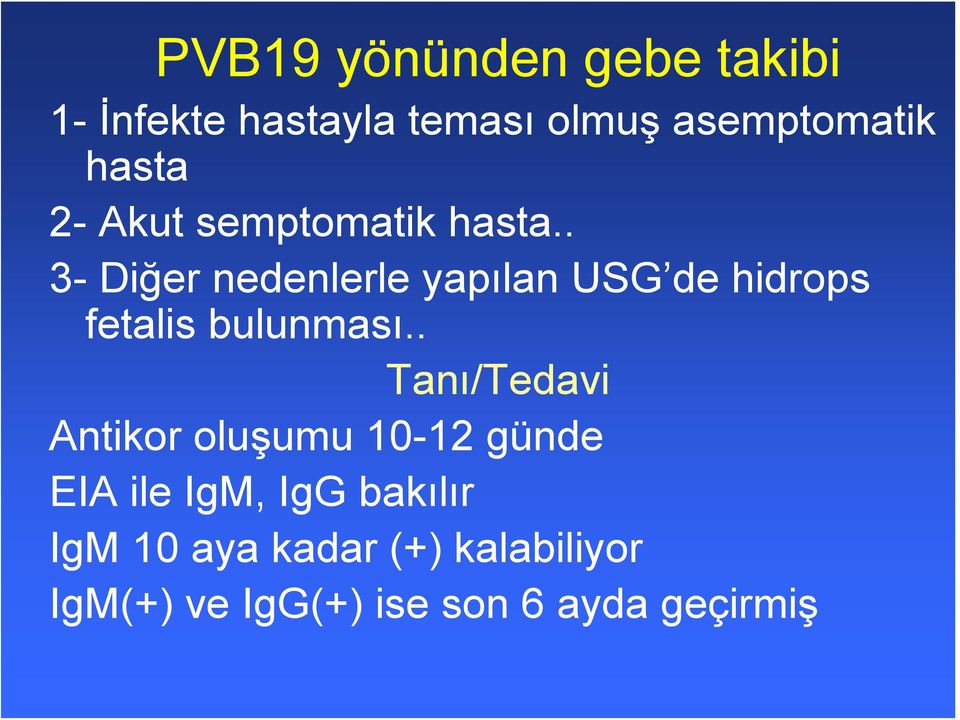 PVB19 yönünden gebe takibi

1- İnfekte hastayla teması olmuş asemptomatik hasta

2- Akut semptomatik hasta..

3- Diğer nedenlerle yapılan USG’de hidrops fetalis bulunması..

Tanı/Tedavi

Antikor oluşumu 10-12 günde

EIA ile IgM, IgG bakılır

IgM 10 aya kadar (+) kalabiliyor

IgM(+) ve IgG(+) ise son 6 ayda geçirmiş